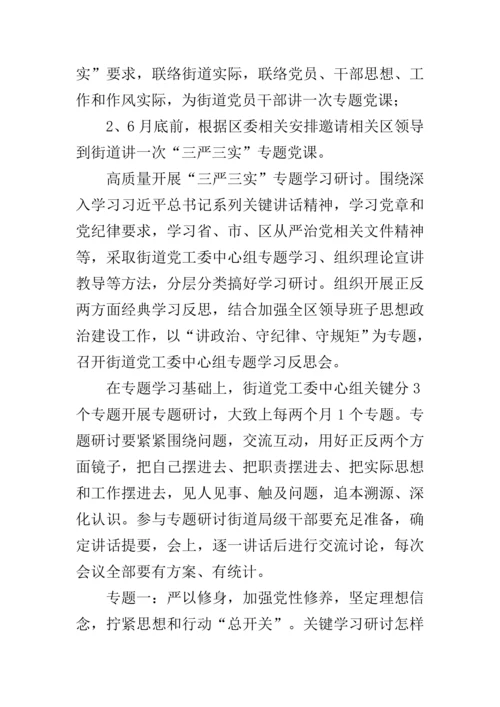 实”要求，联络街道实际，联络党员、干部思想、工作和作风实际，为街道党员干部讲一次专题党课；

2、6月底前，根据区委相关安排邀请相关区领导到街道讲一次“三严三实”专题党课。

高质量开展“三严三实”专题学习研讨。围绕深入学习习近平总书记系列关键讲话精神，学习党章和党纪律要求，学习省、市、区从严治党相关文件精神等，采取街道党工委中心组专题学习、组织理论宣讲教导等方法，分层分类搞好学习研讨。组织开展正反两方面经典学习反思，结合加强全区领导班子思想政治建设工作，以“讲政治、守纪律、守规矩”为专题，召开街道党工委中心组专题学习反思会。

在专题学习基础上，街道党工委中心组关键分3个专题开展专题研讨，大致上每两个月1个专题。专题研讨要紧紧围绕问题，交流互动，用好正反两个方面镜子，把自己摆进去、把职责摆进去、把实际思想和工作摆进去，见人见事、触及问题，追本溯源、深化认识。参与专题研讨街道局级干部要充足准备，确定讲话提要，会上，逐一讲话后进行交流讨论，每次会议全部要有方案、有统计。

专题一：严以修身，加强党性修养，坚定理想信念，拧紧思想和行动“总开关”。关键学习研讨怎样